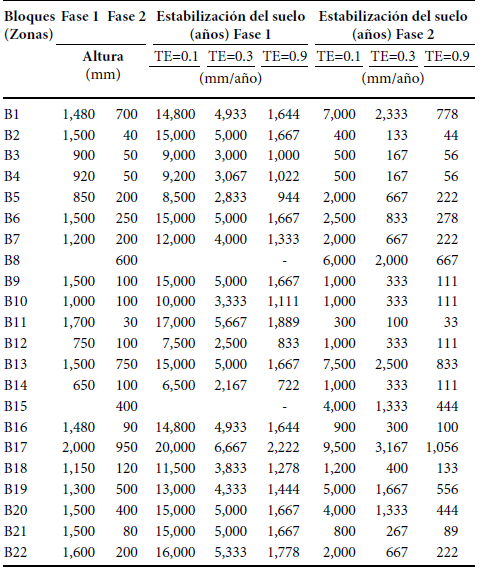 | Bloques (Zonas) | Fase 1 | Fase 2 | Estabilización del suelo (años) Fase 1 | | | Estabilización del suelo (años) Fase 2 | | |
|---|---|---|---|---|---|---|---|---|
| | Altura (mm) | | TE=0.1 | TE=0.3 | TE=0.9 | TE=0.1 | TE=0.3 | TE=0.9 |
| | | | (mm/año) | | | (mm/año) | | |
| B1 | 1,480 | 700 | 14,800 | 4,933 | 1,644 | 7,000 | 2,333 | 778 |
| B2 | 1,500 | 40 | 15,000 | 5,000 | 1,667 | 400 | 133 | 44 |
| B3 | 900 | 50 | 9,000 | 3,000 | 1,000 | 500 | 167 | 56 |
| B4 | 920 | 50 | 9,200 | 3,067 | 1,022 | 500 | 167 | 56 |
| B5 | 850 | 200 | 8,500 | 2,833 | 944 | 2,000 | 667 | 222 |
| B6 | 1,500 | 250 | 15,000 | 5,000 | 1,667 | 2,500 | 833 | 278 |
| B7 | 1,200 | 200 | 12,000 | 4,000 | 1,333 | 2,000 | 667 | 222 |
| B8 | | 600 | | | - | 6,000 | 2,000 | 667 |
| B9 | 1,500 | 100 | 15,000 | 5,000 | 1,667 | 1,000 | 333 | 111 |
| B10 | 1,000 | 100 | 10,000 | 3,333 | 1,111 | 1,000 | 333 | 111 |
| B11 | 1,700 | 30 | 17,000 | 5,667 | 1,889 | 300 | 100 | 33 |
| B12 | 750 | 100 | 7,500 | 2,500 | 833 | 1,000 | 333 | 111 |
| B13 | 1,500 | 750 | 15,000 | 5,000 | 1,667 | 7,500 | 2,500 | 833 |
| B14 | 650 | 100 | 6,500 | 2,167 | 722 | 1,000 | 333 | 111 |
| B15 | | 400 | | | - | 4,000 | 1,333 | 444 |
| B16 | 1,480 | 90 | 14,800 | 4,933 | 1,644 | 900 | 300 | 100 |
| B17 | 2,000 | 950 | 20,000 | 6,667 | 2,222 | 9,500 | 3,167 | 1,056 |
| B18 | 1,150 | 120 | 11,500 | 3,833 | 1,278 | 1,200 | 400 | 133 |
| B19 | 1,300 | 500 | 13,000 | 4,333 | 1,444 | 5,000 | 1,667 | 556 |
| B20 | 1,500 | 400 | 15,000 | 5,000 | 1,667 | 4,000 | 1,333 | 444 |
| B21 | 1,500 | 80 | 15,000 | 5,000 | 1,667 | 800 | 267 | 89 |
| B22 | 1,600 | 200 | 16,000 | 5,333 | 1,778 | 2,000 | 667 | 222 |